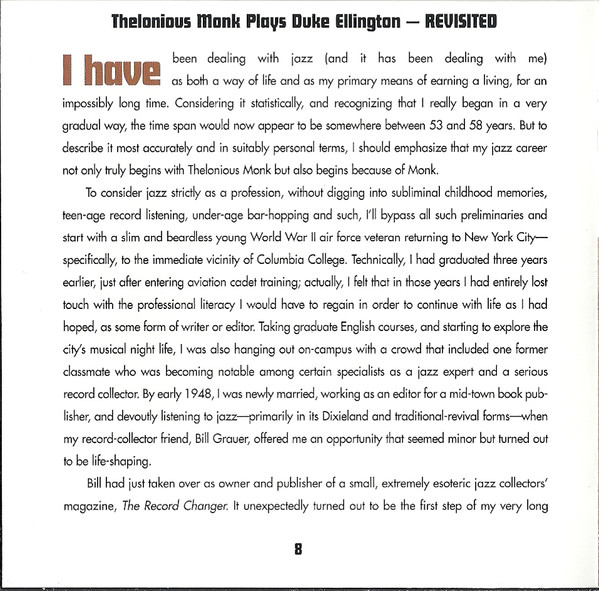 Thelonious Monk Plays Duke Ellington — REVISITED

I have been dealing with jazz (and it has been dealing with me) as both a way of life and as my primary means of earning a living, for an impossibly long time. Considering it statistically, and recognizing that I really began in a very gradual way, the time span would now appear to be somewhere between 53 and 58 years. But to describe it most accurately and in suitably personal terms, I should emphasize that my jazz career not only truly begins with Thelonious Monk but also begins because of Monk.

To consider jazz strictly as a profession, without digging into subliminal childhood memories, teen-age record listening, under-age bar-hopping and such, I'll bypass all such preliminaries and start with a slim and beardless young World War II air force veteran returning to New York City—specifically, to the immediate vicinity of Columbia College. Technically, I had graduated three years earlier, just after entering aviation cadet training; actually, I felt that in those years I had entirely lost touch with the professional literacy I would have to regain in order to continue with life as I had hoped, as some form of writer or editor. Taking graduate English courses, and starting to explore the city's musical night life, I was also hanging out on-campus with a crowd that included one former classmate who was becoming notable among certain specialists as a jazz expert and a serious record collector. By early 1948, I was newly married, working as an editor for a mid-town book publisher, and devoutly listening to jazz—primarily in its Dixieland and traditional-revival forms—when my record-collector friend, Bill Grauer, offered me an opportunity that seemed minor but turned out to be life-shaping.

Bill had just taken over as owner and publisher of a small, extremely esoteric jazz collectors' magazine, The Record Changer. It unexpectedly turned out to be the first step of my very long

8